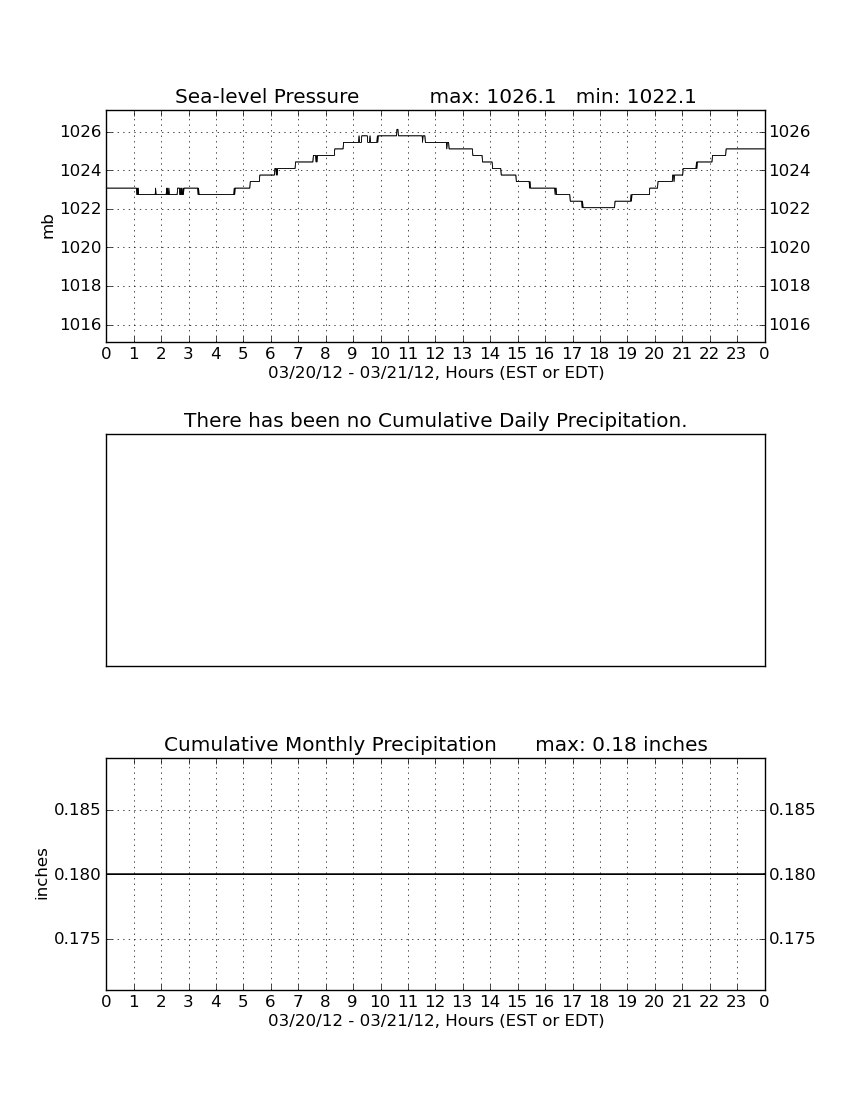 Sea-level Pressure max: 1026.1 min: 1022.1

mb

1026 1024 1022 1020 1018 1016

1026 1024 1022 1020 1018 1016

0 1 2 3 4 5 6 7 8 9 10 11 12 13 14 15 16 17 18 19 20 21 22 23 0

03/20/12 - 03/21/12, Hours (EST or EDT)

There has been no Cumulative Daily Precipitation.

Cumulative Monthly Precipitation max: 0.18 inches

inches

0.185 0.180 0.175

0.185 0.180 0.175

0 1 2 3 4 5 6 7 8 9 10 11 12 13 14 15 16 17 18 19 20 21 22 23 0

03/20/12 - 03/21/12, Hours (EST or EDT)